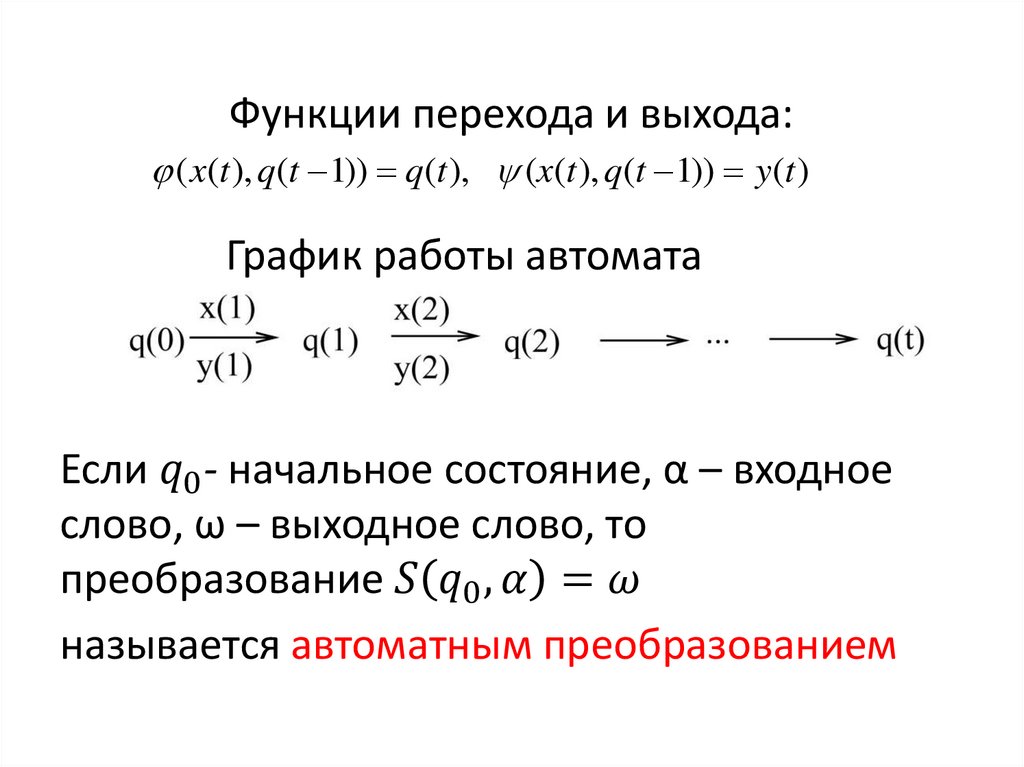 Функции перехода и выхода:

$\varphi(x(t), q(t-1)) = q(t), \quad \psi(x(t), q(t-1)) = y(t)$

График работы автомата

$q(0) \xrightarrow[y(1)]{x(1)} q(1) \xrightarrow[y(2)]{x(2)} q(2) \longrightarrow \cdots \longrightarrow q(t)$

Если $q_0$- начальное состояние, α – входное слово, ω – выходное слово, то преобразование $S(q_0, \alpha) = \omega$

называется автоматным преобразованием